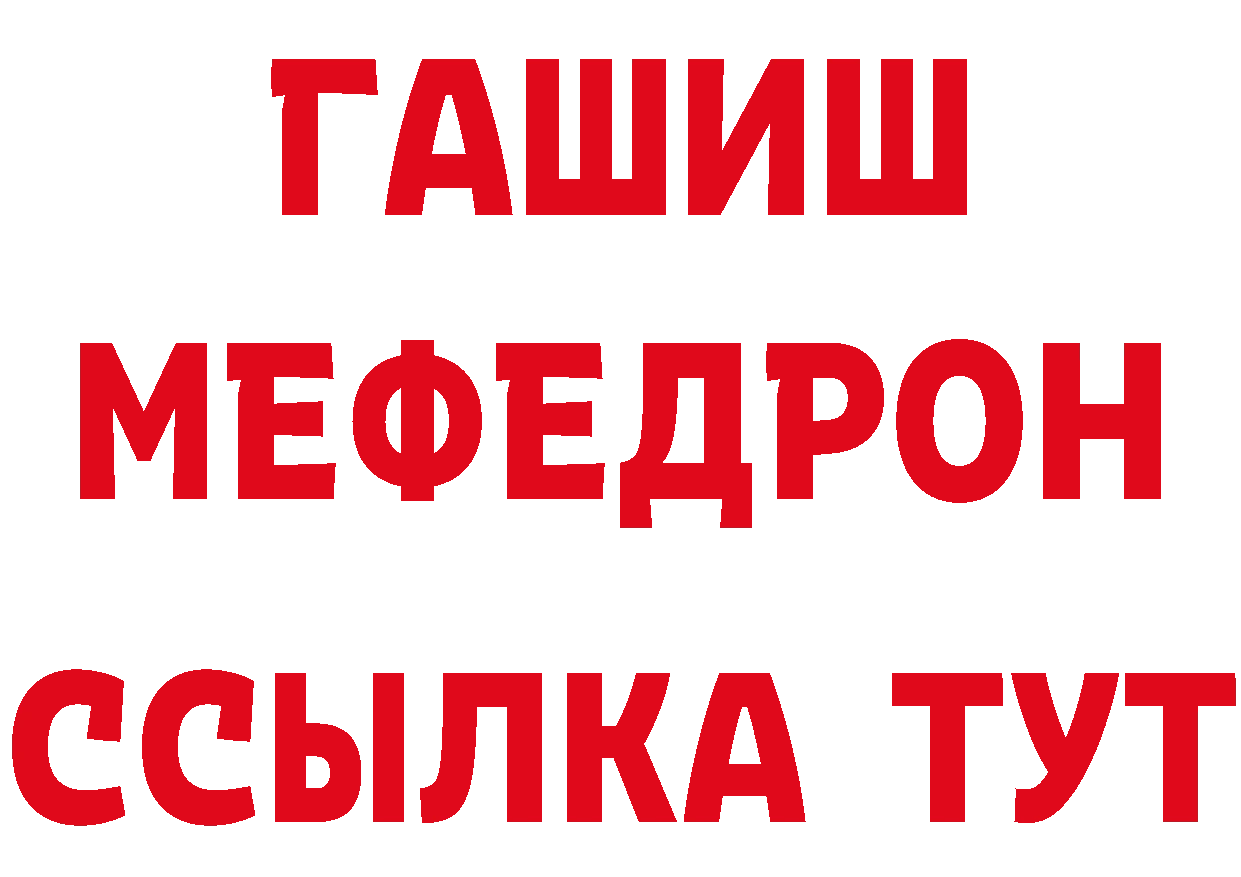 ГАШИШ
МЕФЕДРОН
ССЫЛКА ТУТ